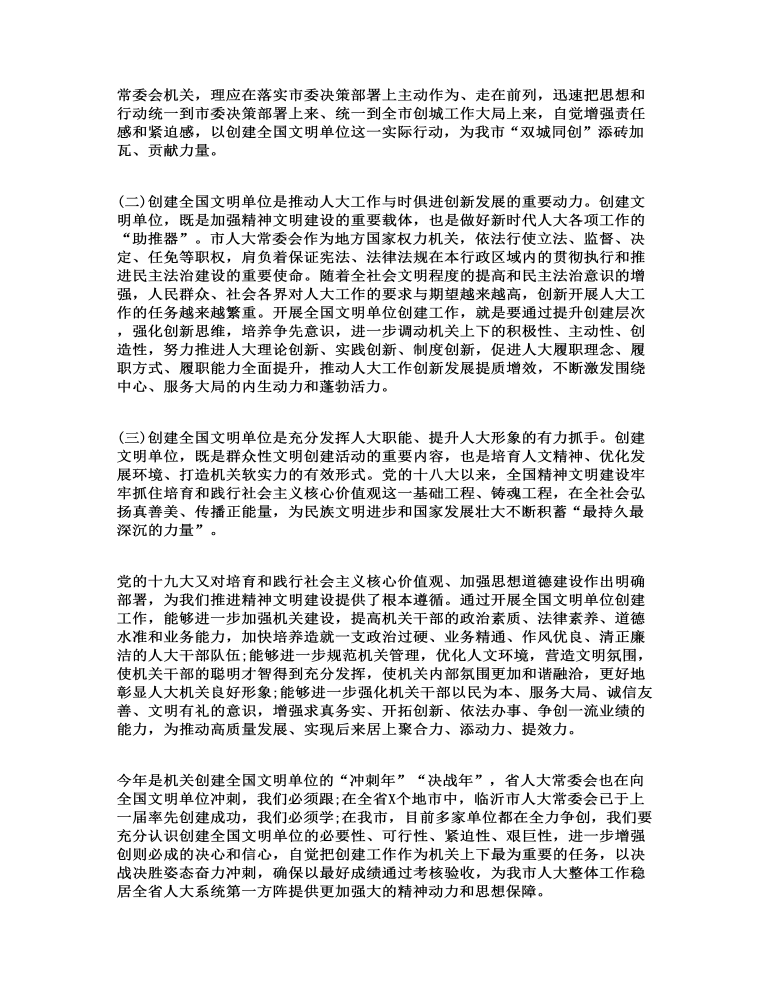 常委会机关，理应在落实市委决策部署上主动作为、走在前列，迅速把思想和行动统一到市委决策部署上来、统一到全市创城工作大局上来，自觉增强责任感和紧迫感，以创建全国文明单位这一实际行动，为我市“双城同创”添砖加瓦、贡献力量。

(二)创建全国文明单位是推动人大工作与时俱进创新发展的重要动力。创建文明单位，既是加强精神文明建设的重要载体，也是做好新时代人大各项工作的“助推器”。市人大常委会作为地方国家权力机关，依法行使立法、监督、决定、任免等职权，肩负着保证宪法、法律法规在本行政区域内的贯彻执行和推进民主法治建设的重要使命。随着全社会文明程度的提高和民主法治意识的增强，人民群众、社会各界对人大工作的要求与期望越来越高，创新开展人大工作的任务越来越繁重。开展全国文明单位创建工作，就是要通过提升创建层次，强化创新思维，培养争先意识，进一步调动机关上下的积极性、主动性、创造性，努力推进人大理论创新、实践创新、制度创新，促进人大履职理念、履职方式、履职能力全面提升，推动人大工作创新发展提质增效，不断激发围绕中心、服务大局的内生动力和蓬勃活力。

(三)创建全国文明单位是充分发挥人大职能、提升人大形象的有力抓手。创建文明单位，既是群众性文明创建活动的重要内容，也是培育人文精神、优化发展环境、打造机关软实力的有效形式。党的十八大以来，全国精神文明建设牢牢抓住培育和践行社会主义核心价值观这一基础工程、铸魂工程，在全社会弘扬真善美、传播正能量，为民族文明进步和国家发展壮大不断积蓄“最持久最深沉的力量”。

党的十九大又对培育和践行社会主义核心价值观、加强思想道德建设作出明确部署，为我们推进精神文明建设提供了根本遵循。通过开展全国文明单位创建工作，能够进一步加强机关建设，提高机关干部的政治素质、法律素养、道德水准和业务能力，加快培养造就一支政治过硬、业务精通、作风优良、清正廉洁的人大干部队伍;能够进一步规范机关管理，优化人文环境，营造文明氛围，使机关干部的聪明才智得到充分发挥，使机关内部氛围更加和谐融洽，更好地彰显人大机关良好形象;能够进一步强化机关干部以民为本、服务大局、诚信友善、文明有礼的意识，增强求真务实、开拓创新、依法办事、争创一流业绩的能力，为推动高质量发展、实现后来居上聚合力、添动力、提效力。

今年是机关创建全国文明单位的“冲刺年”“决战年”，省人大常委会也在向全国文明单位冲刺，我们必须跟;在全省X个地市中，临沂市人大常委会已于上一届率先创建成功，我们必须学;在我市，目前多家单位都在全力争创，我们要充分认识创建全国文明单位的必要性、可行性、紧迫性、艰巨性，进一步增强创则必成的决心和信心，自觉把创建工作作为机关上下最为重要的任务，以决战决胜姿态奋力冲刺，确保以最好成绩通过考核验收，为我市人大整体工作稳居全省人大系统第一方阵提供更加强大的精神动力和思想保障。